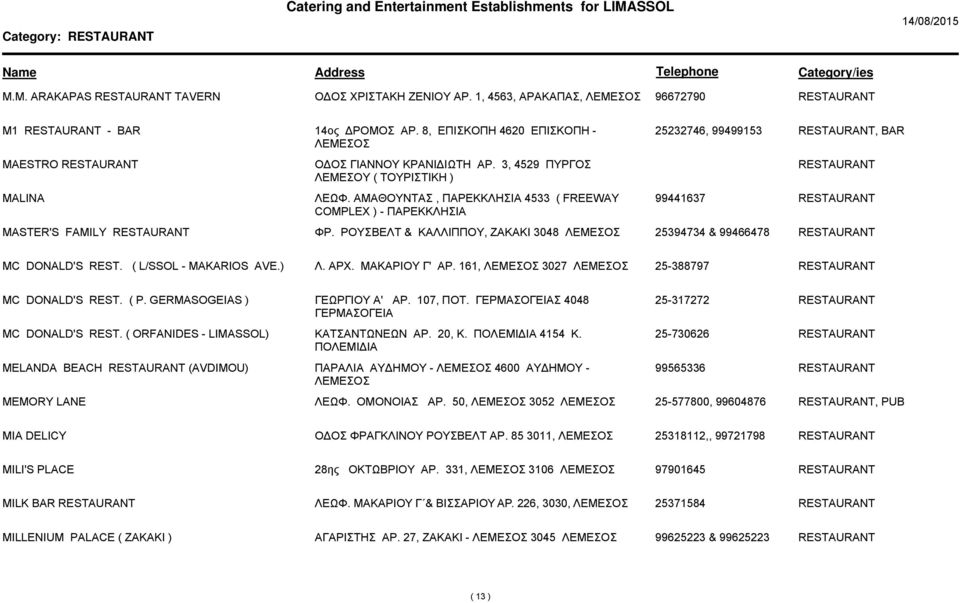 Catering and Entertainment Establishments for LIMASSOL

Category: RESTAURANT

14/08/2015

| Name | Address | Telephone | Category/ies |
|---|---|---|---|
| M.M. ARAKAPAS RESTAURANT TAVERN | ΟΔΟΣ ΧΡΙΣΤΑΚΗ ΖΕΝΙΟΥ ΑΡ. 1, 4563, ΑΡΑΚΑΠΑΣ, ΛΕΜΕΣΟΣ | 96672790 | RESTAURANT |
| M1 RESTAURANT - BAR | 14ος ΔΡΟΜΟΣ ΑΡ. 8, ΕΠΙΣΚΟΠΗ 4620 ΕΠΙΣΚΟΠΗ - ΛΕΜΕΣΟΣ | 25232746, 99499153 | RESTAURANT, BAR |
| MAESTRO RESTAURANT | ΟΔΟΣ ΓΙΑΝΝΟΥ ΚΡΑΝΙΔΙΩΤΗ ΑΡ. 3, 4529 ΠΥΡΓΟΣ ΛΕΜΕΣΟΥ ( ΤΟΥΡΙΣΤΙΚΗ ) | | RESTAURANT |
| MALINA | ΛΕΩΦ. ΑΜΑΘΟΥΝΤΑΣ , ΠΑΡΕΚΚΛΗΣΙΑ 4533 ( FREEWAY COMPLEX ) - ΠΑΡΕΚΚΛΗΣΙΑ | 99441637 | RESTAURANT |
| MASTER'S FAMILY RESTAURANT | ΦΡ. ΡΟΥΣΒΕΛΤ & ΚΑΛΛΙΠΠΟΥ, ΖΑΚΑΚΙ 3048 ΛΕΜΕΣΟΣ | 25394734 & 99466478 | RESTAURANT |
| MC DONALD'S REST. ( L/SSOL - MAKARIOS AVE.) | Λ. ΑΡΧ. ΜΑΚΑΡΙΟΥ Γ' ΑΡ. 161, ΛΕΜΕΣΟΣ 3027 ΛΕΜΕΣΟΣ | 25-388797 | RESTAURANT |
| MC DONALD'S REST. ( P. GERMASOGEIAS ) | ΓΕΩΡΓΙΟΥ Α' ΑΡ. 107, ΠΟΤ. ΓΕΡΜΑΣΟΓΕΙΑΣ 4048 ΓΕΡΜΑΣΟΓΕΙΑ | 25-317272 | RESTAURANT |
| MC DONALD'S REST. ( ORFANIDES - LIMASSOL) | ΚΑΤΣΑΝΤΩΝΕΩΝ ΑΡ. 20, Κ. ΠΟΛΕΜΙΔΙΑ 4154 Κ. ΠΟΛΕΜΙΔΙΑ | 25-730626 | RESTAURANT |
| MELANDA BEACH RESTAURANT (AVDIMOU) | ΠΑΡΑΛΙΑ ΑΥΔΗΜΟΥ - ΛΕΜΕΣΟΣ 4600 ΑΥΔΗΜΟΥ - ΛΕΜΕΣΟΣ | 99565336 | RESTAURANT |
| MEMORY LANE | ΛΕΩΦ. ΟΜΟΝΟΙΑΣ ΑΡ. 50, ΛΕΜΕΣΟΣ 3052 ΛΕΜΕΣΟΣ | 25-577800, 99604876 | RESTAURANT, PUB |
| MIA DELICY | ΟΔΟΣ ΦΡΑΓΚΛΙΝΟΥ ΡΟΥΣΒΕΛΤ ΑΡ. 85 3011, ΛΕΜΕΣΟΣ | 25318112,, 99721798 | RESTAURANT |
| MILI'S PLACE | 28ης ΟΚΤΩΒΡΙΟΥ ΑΡ. 331, ΛΕΜΕΣΟΣ 3106 ΛΕΜΕΣΟΣ | 97901645 | RESTAURANT |
| MILK BAR RESTAURANT | ΛΕΩΦ. ΜΑΚΑΡΙΟΥ Γ΄& ΒΙΣΣΑΡΙΟΥ ΑΡ. 226, 3030, ΛΕΜΕΣΟΣ | 25371584 | RESTAURANT |
| MILLENIUM PALACE ( ZAKAKI ) | ΑΓΑΡΙΣΤΗΣ ΑΡ. 27, ΖΑΚΑΚΙ - ΛΕΜΕΣΟΣ 3045 ΛΕΜΕΣΟΣ | 99625223 & 99625223 | RESTAURANT |

( 13 )